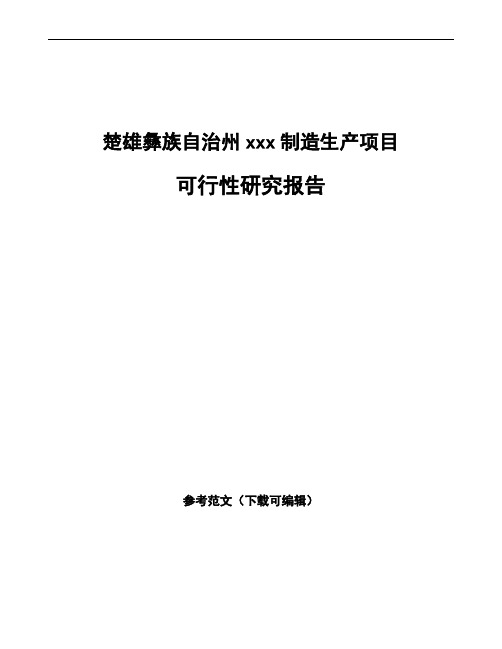 楚雄彝族自治州 xxx 制造生产项目

可行性研究报告

参考范文（下载可编辑）